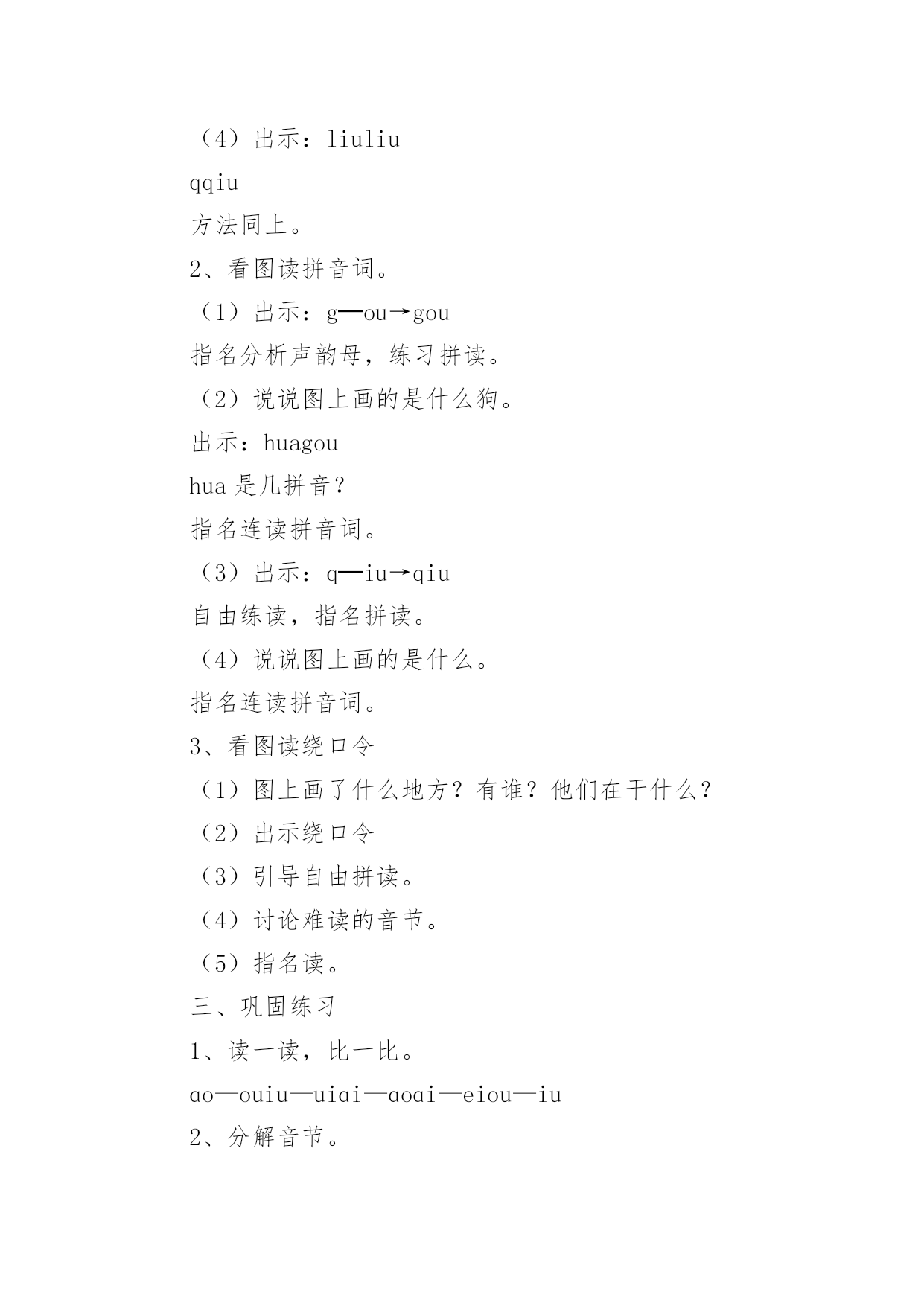 （4）出示：liuliu

qqiu

方法同上。

2、看图读拼音词。

（1）出示：g—ou→gou

指名分析声韵母，练习拼读。

（2）说说图上画的是什么狗。

出示：huagou

hua 是几拼音？

指名连读拼音词。

（3）出示：q—iu→qiu

自由练读，指名拼读。

（4）说说图上画的是什么。

指名连读拼音词。

3、看图读绕口令

（1）图上画了什么地方？有谁？他们在干什么？

（2）出示绕口令

（3）引导自由拼读。

（4）讨论难读的音节。

（5）指名读。

三、巩固练习

1、读一读，比一比。

ɑo—ouiu—uiɑi—ɑoɑi—eiou—iu

2、分解音节。